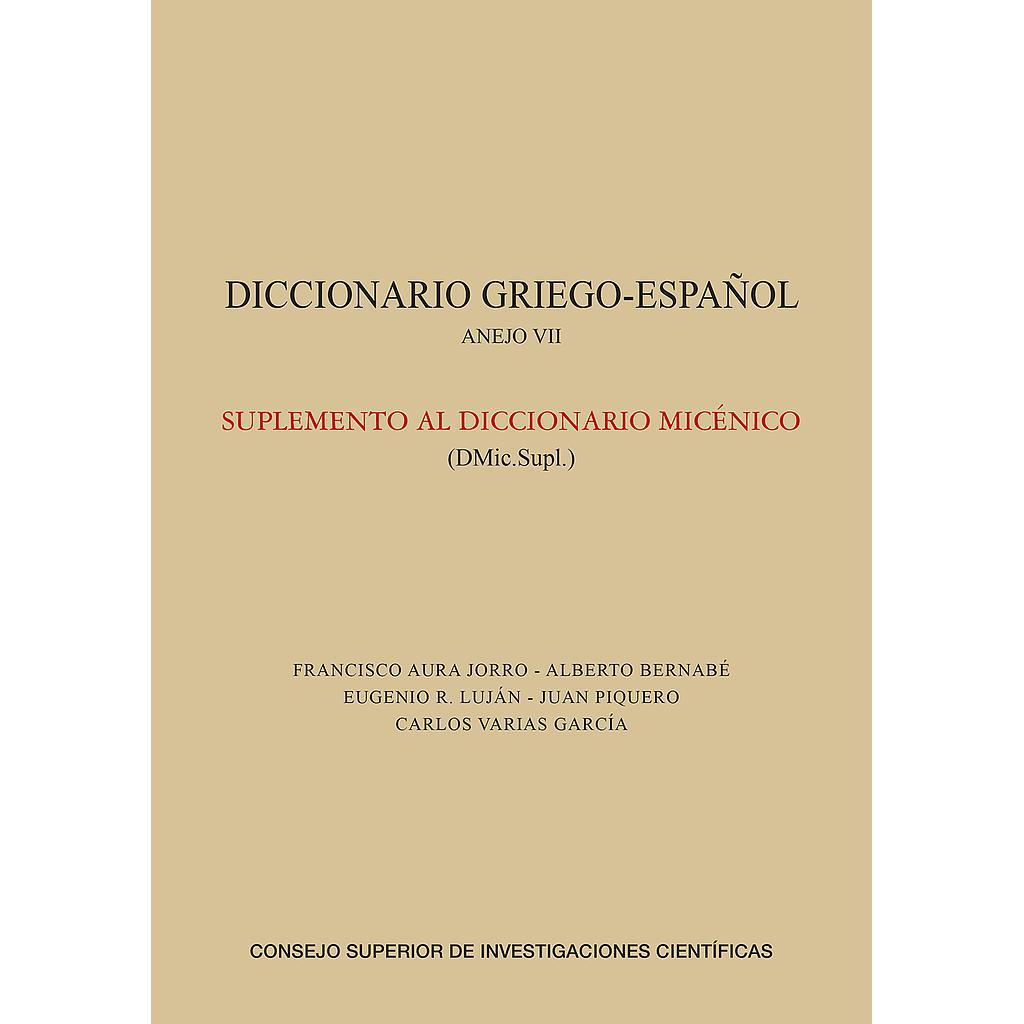 DICCIONARIO GRIEGO-ESPAÑOL
ANEJO VII

SUPLEMENTO AL DICCIONARIO MICÉNICO
(DMic.Supl.)

FRANCISCO AURA JORRO - ALBERTO BERNABÉ
EUGENIO R. LUJÁN - JUAN PIQUERO
CARLOS VARIAS GARCÍA

CONSEJO SUPERIOR DE INVESTIGACIONES CIENTÍFICAS